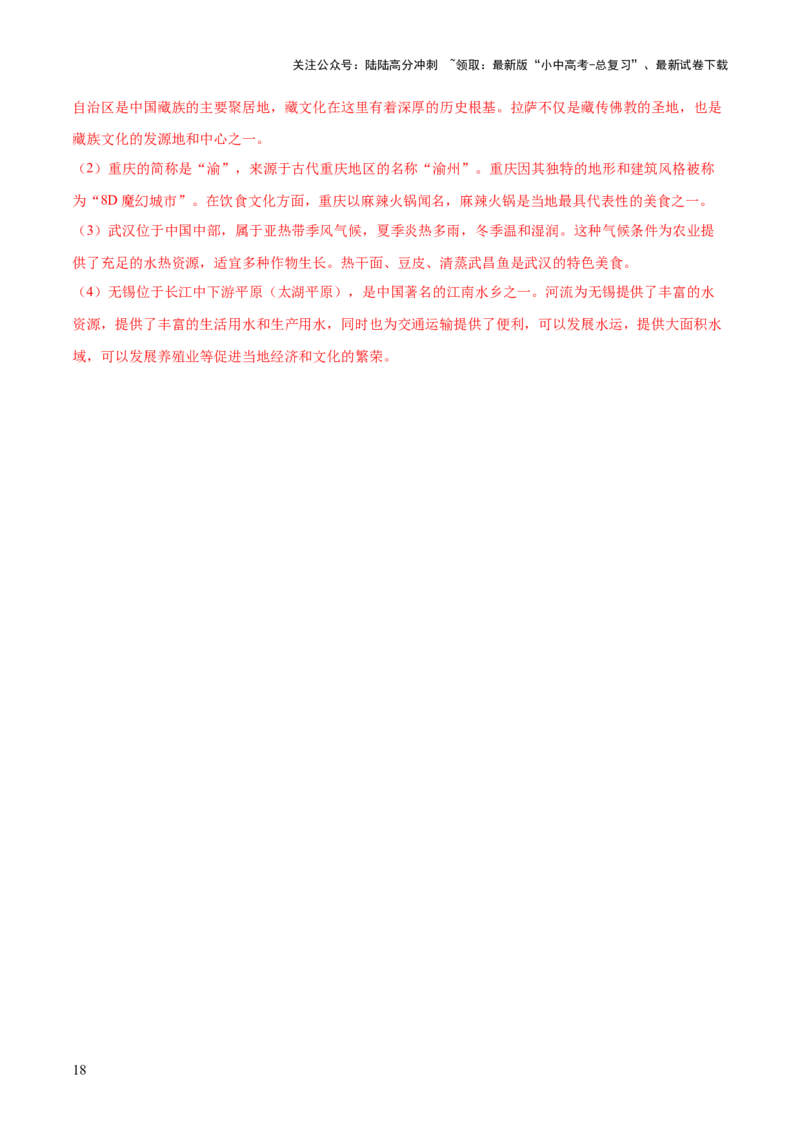 关注公众号：陆陆高分冲刺 ~领取：最新版“小中高考-总复习”、最新试卷下载

自治区是中国藏族的主要聚居地，藏文化在这里有着深厚的历史根基。拉萨不仅是藏传佛教的圣地，也是藏族文化的发源地和中心之一。

（2）重庆的简称是“渝”，来源于古代重庆地区的名称“渝州”。重庆因其独特的地形和建筑风格被称为“8D 魔幻城市”。在饮食文化方面，重庆以麻辣火锅闻名，麻辣火锅是当地最具代表性的美食之一。

（3）武汉位于中国中部，属于亚热带季风气候，夏季炎热多雨，冬季温和湿润。这种气候条件为农业提供了充足的水热资源，适宜多种作物生长。热干面、豆皮、清蒸武昌鱼是武汉的特色美食。

（4）无锡位于长江中下游平原（太湖平原），是中国著名的江南水乡之一。河流为无锡提供了丰富的水资源，提供了丰富的生活用水和生产用水，同时也为交通运输提供了便利，可以发展水运，提供大面积水域，可以发展养殖业等促进当地经济和文化的繁荣。

18